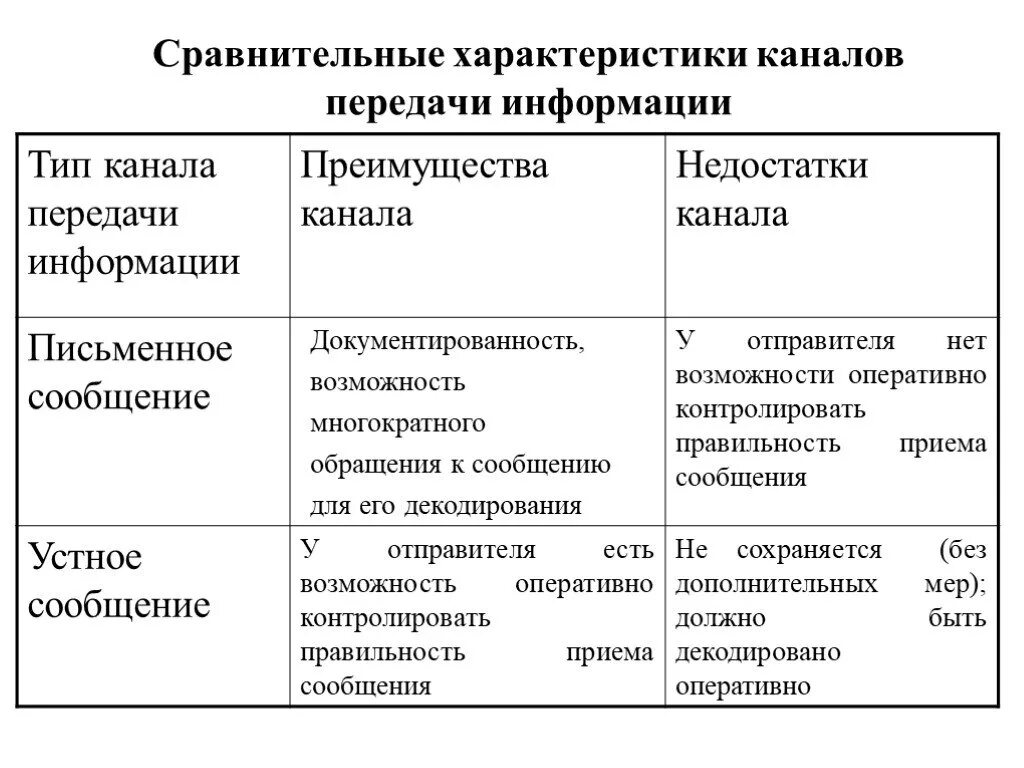 Сравнительные характеристики каналов передачи информации

| Тип канала передачи информации | Преимущества канала | Недостатки канала |
|---|---|---|
| Письменное сообщение | Документированность, возможность многократного обращения к сообщению для его декодирования | У отправителя нет возможности оперативно контролировать правильность приема сообщения |
| Устное сообщение | У отправителя есть возможность оперативно контролировать правильность приема сообщения | Не сохраняется (без дополнительных мер); должно быть декодировано оперативно |